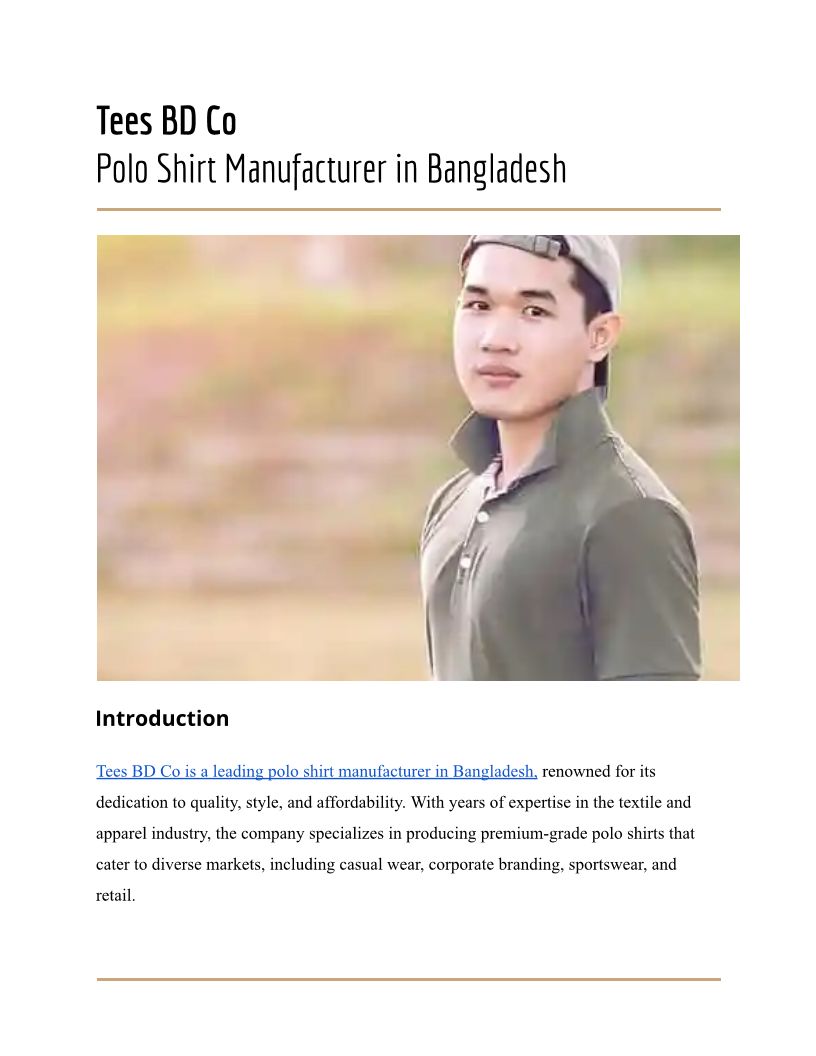 Tees BD Co
Polo Shirt Manufacturer in Bangladesh

Introduction

Tees BD Co is a leading polo shirt manufacturer in Bangladesh, renowned for its dedication to quality, style, and affordability. With years of expertise in the textile and apparel industry, the company specializes in producing premium-grade polo shirts that cater to diverse markets, including casual wear, corporate branding, sportswear, and retail.